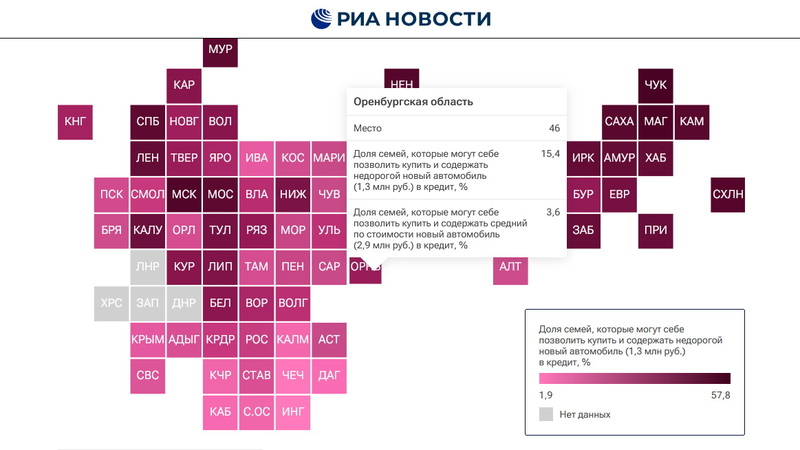 РИА НОВОСТИ

МУР
КАР
НЕН
ЧУК
КНГ
СПБ
НОВГ
ВОЛ
САХА
МАГ
КАМ
ЛЕН
ТВЕР
ЯРО
ИВА
КОС
МАРИ
ИРК
АМУР
ХАБ
ПСК
СМОЛ
МСК
МОС
ВЛА
НИЖ
ЧУВ
БУР
ЕВР
СХЛН
БРЯ
КАЛУ
ОРЛ
ТУЛ
РЯЗ
МОР
УЛЬ
ЗАБ
ПРИ
ЛНР
КУР
ЛИП
ТАМ
ПЕН
САР
ОРЕ
АЛТ
ХРС
ЗАП
ДНР
БЕЛ
ВОР
ВОЛГ
КРЫМ
АДЫГ
КРДР
РОС
КАЛМ
АСТ
СВС
КЧР
СТАВ
ЧЕЧ
ДАГ
КАБ
С.ОС
ИНГ

Оренбургская область

| Место | 46 |
|---|---|
| Доля семей, которые могут себе позволить купить и содержать недорогой новый автомобиль (1,3 млн руб.) в кредит, % | 15,4 |
| Доля семей, которые могут себе позволить купить и содержать средний по стоимости новый автомобиль (2,9 млн руб.) в кредит, % | 3,6 |

Доля семей, которые могут себе позволить купить и содержать недорогой новый автомобиль (1,3 млн руб.) в кредит, %

1,9
57,8

Нет данных